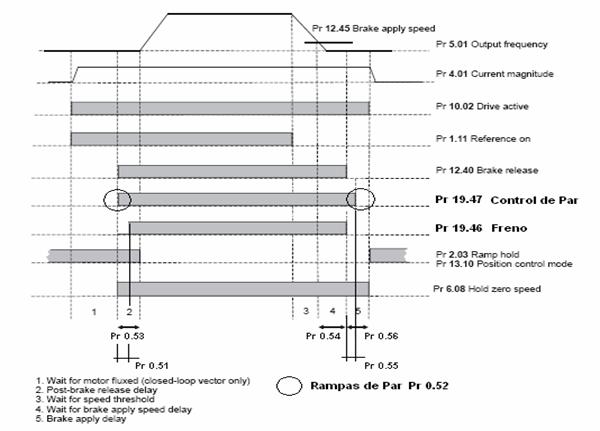 Pr 12.45 Brake apply speed
Pr 5.01 Output frequency
Pr 4.01 Current magnitude
Pr 10.02 Drive active
Pr 1.11 Reference on
Pr 12.40 Brake release
Pr 19.47 Control de Par
Pr 19.46 Freno
Pr 2.03 Ramp hold
Pr 13.10 Position control mode
Pr 6.08 Hold zero speed

1 2 3 4 5

Pr 0.53
Pr 0.51
Pr 0.54
Pr 0.56
Pr 0.55

1. Wait for motor fluxed (closed-loop vector only)
2. Post-brake release delay
3. Wait for speed threshold
4. Wait for brake apply speed delay
5. Brake apply delay

Rampas de Par Pr 0.52